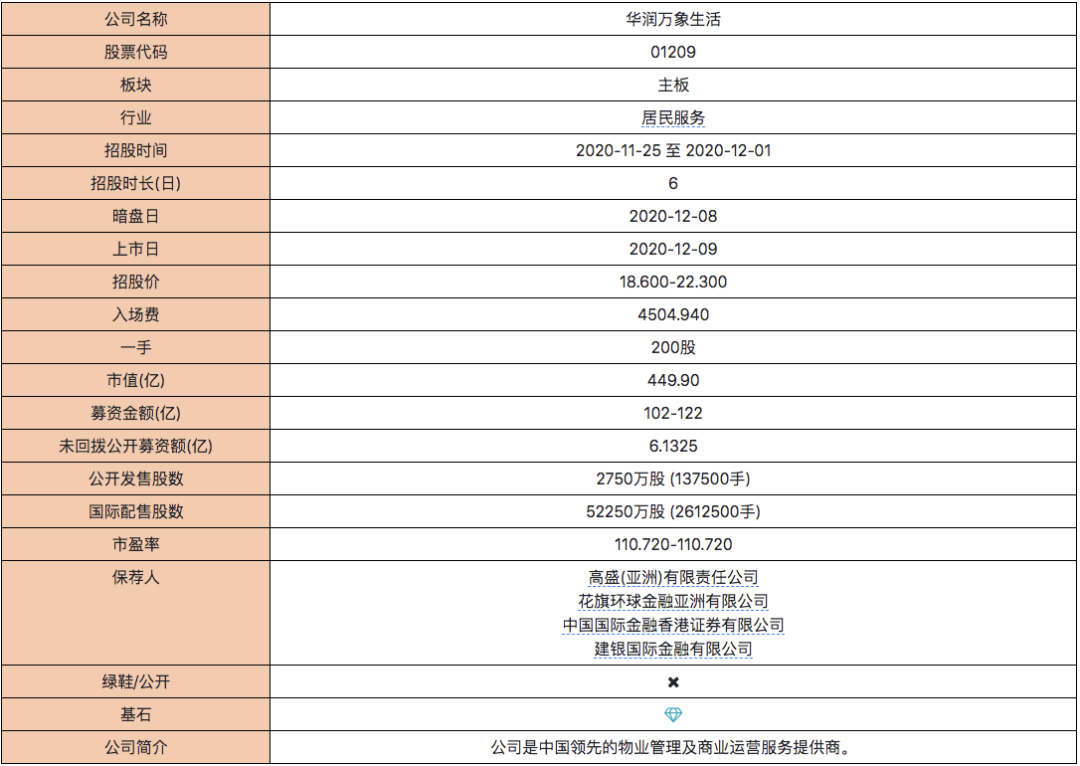 | 公司名称 | 华润万象生活 |
|---|---|
| 股票代码 | 01209 |
| 板块 | 主板 |
| 行业 | 居民服务 |
| 招股时间 | 2020-11-25 至 2020-12-01 |
| 招股时长(日) | 6 |
| 暗盘日 | 2020-12-08 |
| 上市日 | 2020-12-09 |
| 招股价 | 18.600-22.300 |
| 入场费 | 4504.940 |
| 一手 | 200股 |
| 市值(亿) | 449.90 |
| 募资金额(亿) | 102-122 |
| 未回拨公开募资额(亿) | 6.1325 |
| 公开发售股数 | 2750万股 (137500手) |
| 国际配售股数 | 52250万股 (2612500手) |
| 市盈率 | 110.720-110.720 |
| 保荐人 | 高盛(亚洲)有限责任公司 花旗环球金融亚洲有限公司 中国国际金融香港证券有限公司 建银国际金融有限公司 |
| 绿鞋/公开 | ✖ |
| 基石 | |
| 公司简介 | 公司是中国领先的物业管理及商业运营服务提供商。 |